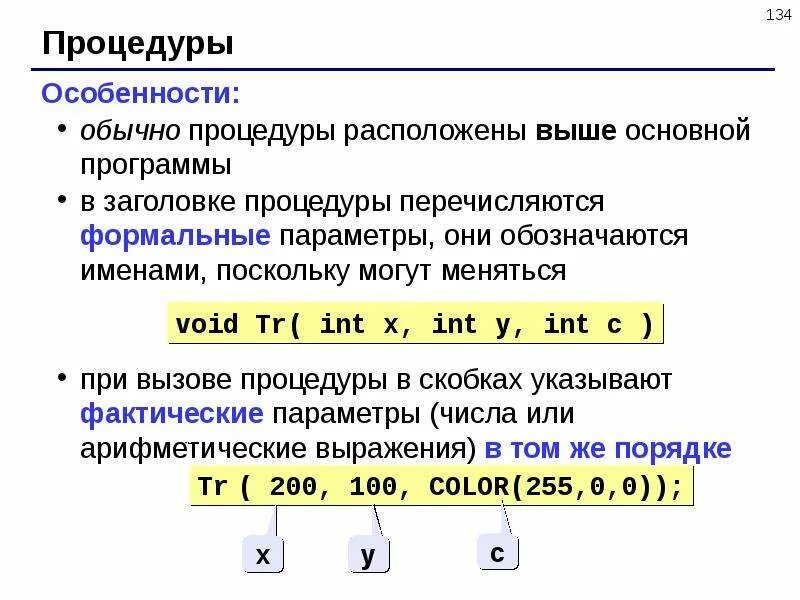 134

Процедуры

Особенности:

• обычно процедуры расположены выше основной программы

• в заголовке процедуры перечисляются формальные параметры, они обозначаются именами, поскольку могут меняться

void Tr( int x, int y, int c )

• при вызове процедуры в скобках указывают фактические параметры (числа или арифметические выражения) в том же порядке

Tr ( 200, 100, COLOR(255,0,0));

x

y

c